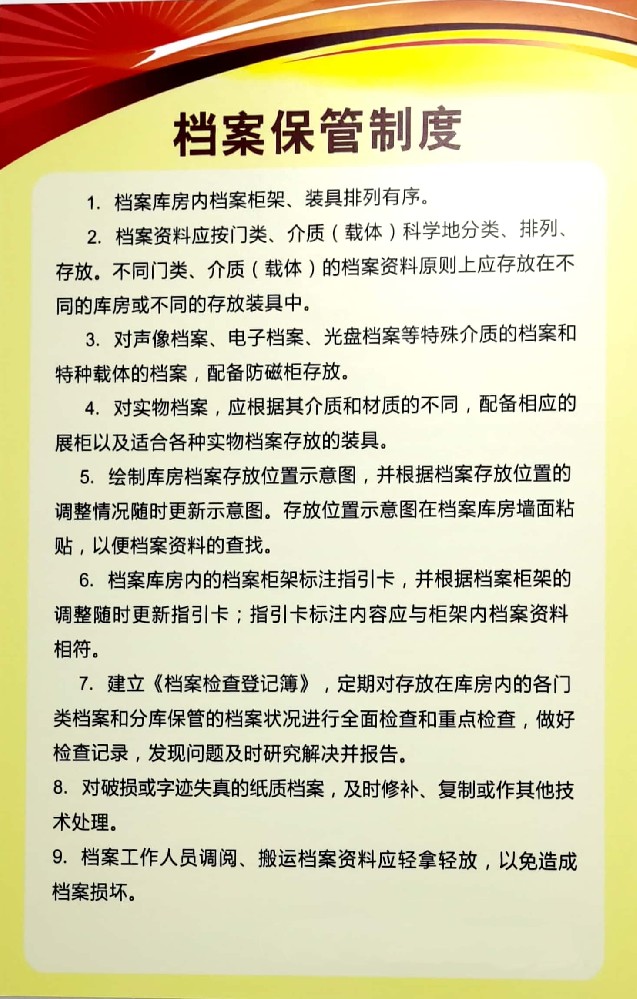 档案保管制度

1. 档案库房内档案柜架、装具排列有序。

2. 档案资料应按门类、介质（载体）科学地分类、排列、存放。不同门类、介质（载体）的档案资料原则上应存放在不同的库房或不同的存放装具中。

3. 对声像档案、电子档案、光盘档案等特殊介质的档案和特种载体的档案，配备防磁柜存放。

4. 对实物档案，应根据其介质和材质的不同，配备相应的展柜以及适合各种实物档案存放的装具。

5. 绘制库房档案存放位置示意图，并根据档案存放位置的调整情况随时更新示意图。存放位置示意图在档案库房墙面粘贴，以便档案资料的查找。

6. 档案库房内的档案柜架标注指引卡，并根据档案柜架的调整随时更新指引卡；指引卡标注内容应与柜架内档案资料相符。

7. 建立《档案检查登记簿》，定期对存放在库房内的各门类档案和分库保管的档案状况进行全面检查和重点检查，做好检查记录，发现问题及时研究解决并报告。

8. 对破损或字迹失真的纸质档案，及时修补、复制或作其他技术处理。

9. 档案工作人员调阅、搬运档案资料应轻拿轻放，以免造成档案损坏。